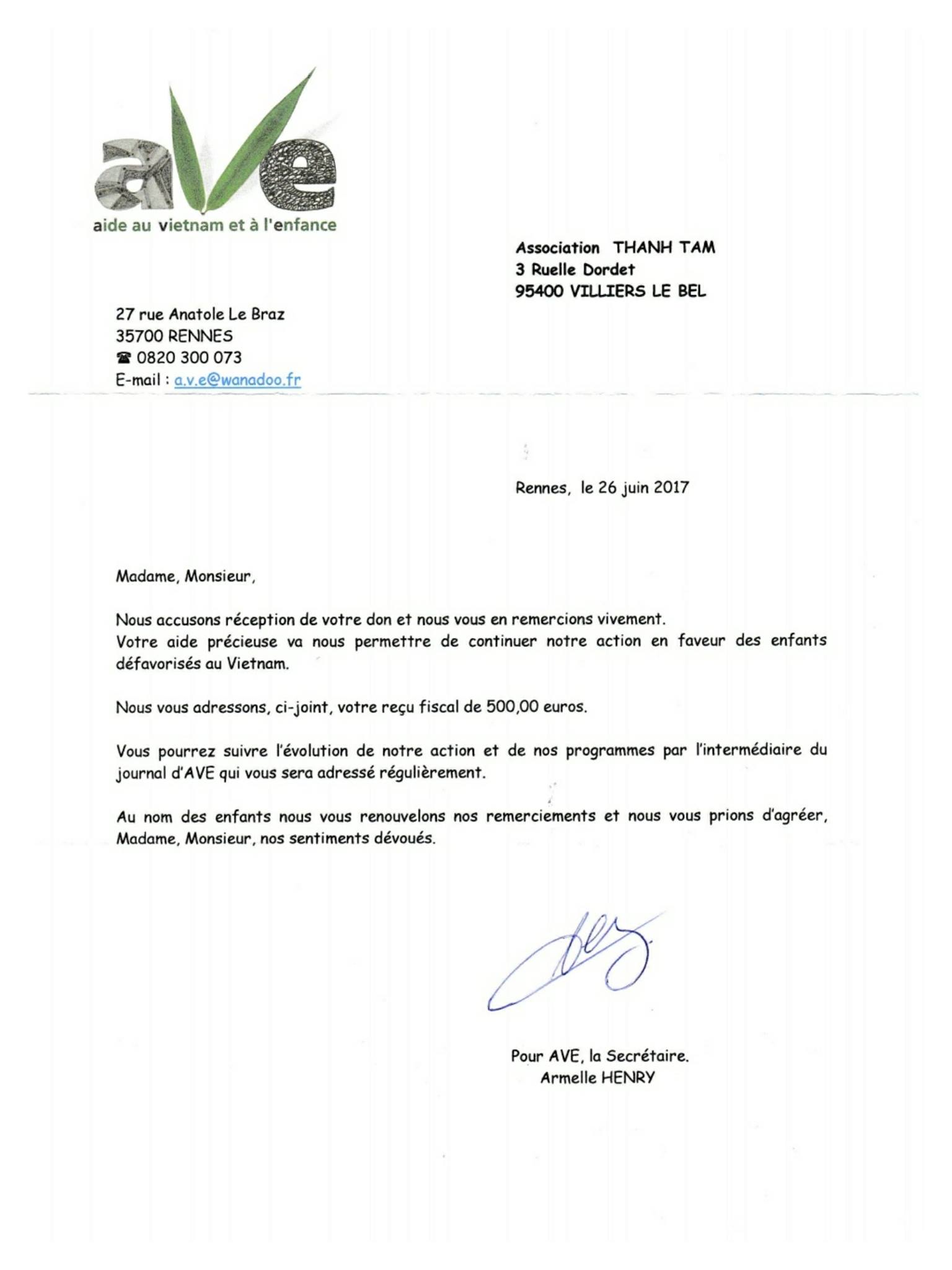 aVe
aide au vietnam et à l'enfance

Association THANH TAM
3 Ruelle Dordet
95400 VILLIERS LE BEL

27 rue Anatole Le Braz
35700 RENNES
☎ 0820 300 073
E-mail : a.v.e@wanadoo.fr

Rennes, le 26 juin 2017

Madame, Monsieur,

Nous accusons réception de votre don et nous vous en remercions vivement.
Votre aide précieuse va nous permettre de continuer notre action en faveur des enfants défavorisés au Vietnam.

Nous vous adressons, ci-joint, votre reçu fiscal de 500,00 euros.

Vous pourrez suivre l'évolution de notre action et de nos programmes par l'intermédiaire du journal d'AVE qui vous sera adressé régulièrement.

Au nom des enfants nous vous renouvelons nos remerciements et nous vous prions d'agréer, Madame, Monsieur, nos sentiments dévoués.

Pour AVE, la Secrétaire.
Armelle HENRY